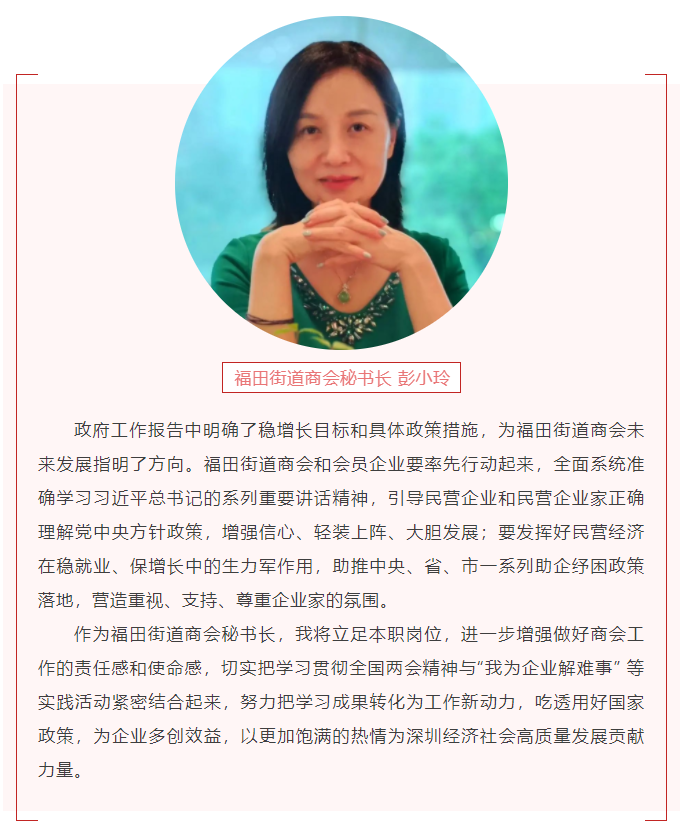 福田街道商会秘书长 彭小玲

政府工作报告中明确了稳增长目标和具体政策措施，为福田街道商会未来发展指明了方向。福田街道商会和会员企业要率先行动起来，全面系统准确学习习近平总书记的系列重要讲话精神，引导民营企业和民营企业家正确理解党中央方针政策，增强信心、轻装上阵、大胆发展；要发挥好民营经济在稳就业、保增长中的生力军作用，助推中央、省、市一系列助企纾困政策落地，营造重视、支持、尊重企业家的氛围。

作为福田街道商会秘书长，我将立足本职岗位，进一步增强做好商会工作的责任感和使命感，切实把学习贯彻全国两会精神与“我为企业解难事”等实践活动紧密结合起来，努力把学习成果转化为工作新动力，吃透用好国家政策，为企业多创效益，以更加饱满的热情为深圳经济社会高质量发展贡献力量。